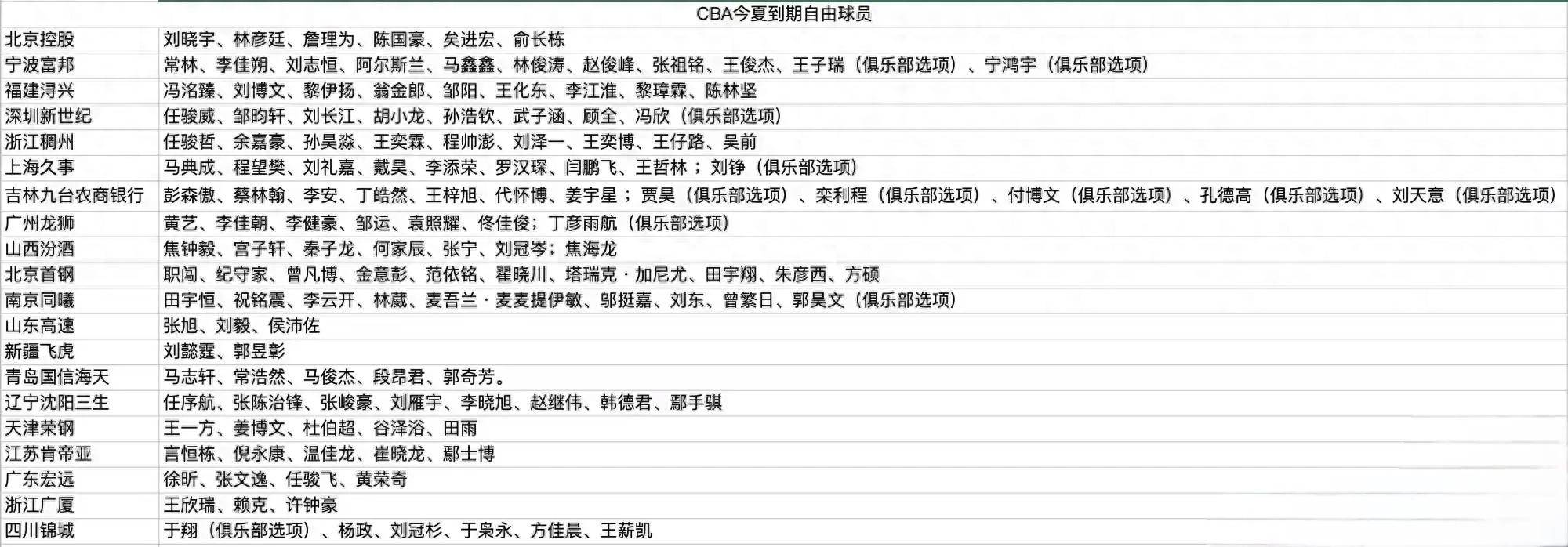 |  | CBA今夏到期自由球员 |
|---|---|
| 北京控股 | 刘晓宇、林彦廷、詹理为、陈国豪、矣进宏、俞长栋 |
| 宁波富邦 | 常林、李佳朔、刘志恒、阿尔斯兰、马鑫鑫、林俊涛、赵俊峰、张祖铭、王俊杰、王子瑞（俱乐部选项）、宁鸿宇（俱乐部选项） |
| 福建浔兴 | 冯洺臻、刘博文、黎伊扬、翁金郎、邹阳、王化东、李江淮、黎璋霖、陈林坚 |
| 深圳新世纪 | 任骏威、邹昀轩、刘长江、胡小龙、孙浩钦、武子涵、顾全、冯欣（俱乐部选项） |
| 浙江稠州 | 任骏哲、余嘉豪、孙昊淼、王奕霖、程帅澎、刘泽一、王奕博、王仔路、吴前 |
| 上海久事 | 马典成、程望樊、刘礼嘉、戴昊、李添荣、罗汉琛、闫鹏飞、王哲林；刘铮（俱乐部选项） |
| 吉林九台农商银行 | 彭森傲、蔡林翰、李安、丁皓然、王梓旭、代怀博、姜宇星；贾昊（俱乐部选项）、栾利程（俱乐部选项）、付博文（俱乐部选项）、孔德高（俱乐部选项）、刘天意（俱乐部选项） |
| 广州龙狮 | 黄艺、李佳朝、李健豪、邹运、袁照耀、佟佳俊；丁彦雨航（俱乐部选项） |
| 山西汾酒 | 焦钟毅、宫子轩、秦子龙、何家辰、张宁、刘冠岑；焦海龙 |
| 北京首钢 | 职闯、纪守家、曾凡博、金意彭、范依铭、翟晓川、塔瑞克·加尼尤、田宇翔、朱彦西、方硕 |
| 南京同曦 | 田宇恒、祝铭震、李云开、林葳、麦吾兰·麦麦提伊敏、邬挺嘉、刘东、曾繁日、郭昊文（俱乐部选项） |
| 山东高速 | 张旭、刘毅、侯沛佐 |
| 新疆飞虎 | 刘懿霆、郭昱彰 |
| 青岛国信海天 | 马志轩、常浩然、马俊杰、段昂君、郭奇芳。 |
| 辽宁沈阳三生 | 任序航、张陈治锋、张峻豪、刘雁宇、李晓旭、赵继伟、韩德君、鄢手骐 |
| 天津荣钢 | 王一方、姜博文、杜伯超、谷泽浴、田雨 |
| 江苏肯帝亚 | 言恒栋、倪永康、温佳龙、崔晓龙、鄢士博 |
| 广东宏远 | 徐昕、张文逸、任骏飞、黄荣奇 |
| 浙江广厦 | 王欣瑞、赖克、许钟豪 |
| 四川锦城 | 于翔（俱乐部选项）、杨政、刘冠杉、于枭永、方佳晨、王薪凯 |